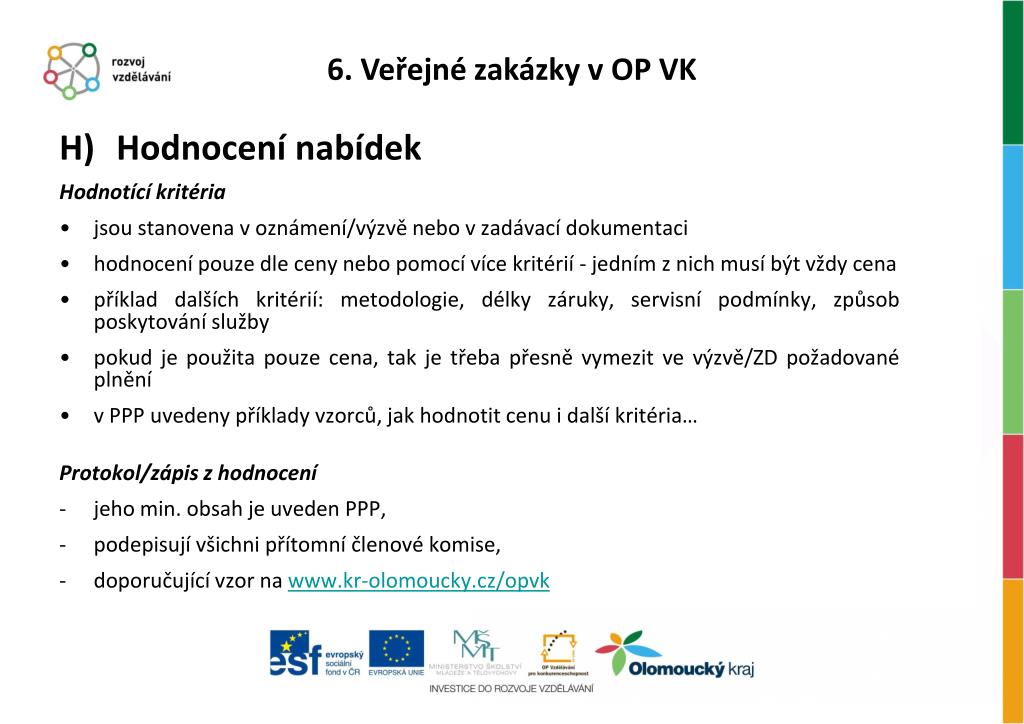 rozvoj vzdělávání

6. Veřejné zakázky v OP VK

H) Hodnocení nabídek

Hodnotící kritéria

• jsou stanovena v oznámení/výzvě nebo v zadávací dokumentaci
• hodnocení pouze dle ceny nebo pomocí více kritérií - jedním z nich musí být vždy cena
• příklad dalších kritérií: metodologie, délky záruky, servisní podmínky, způsob poskytování služby
• pokud je použita pouze cena, tak je třeba přesně vymezit ve výzvě/ZD požadované plnění
• v PPP uvedeny příklady vzorců, jak hodnotit cenu i další kritéria…

Protokol/zápis z hodnocení

- jeho min. obsah je uveden PPP,
- podepisují všichni přítomní členové komise,
- doporučující vzor na www.kr-olomoucky.cz/opvk

esf evropský sociální fond v ČR EVROPSKÁ UNIE MINISTERSTVO ŠKOLSTVÍ, MLÁDEŽE A TĚLOVÝCHOVY OP Vzdělávání pro konkurenceschopnost Olomoucký kraj

INVESTICE DO ROZVOJE VZDĚLÁVÁNÍ